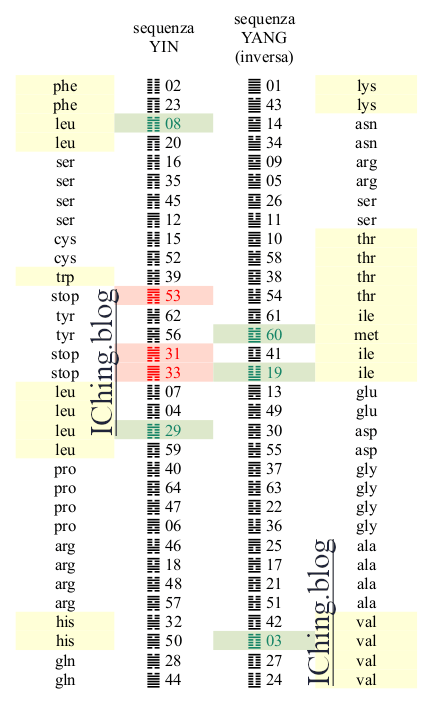 | | sequenza YIN | sequenza YANG (inversa) | |
|---|---|---|---|
| phe | ䷁ 02 | ䷀ 01 | lys |
| phe | ䷖ 23 | ䷪ 43 | lys |
| leu | ䷇ 08 | ䷍ 14 | asn |
| leu | ䷓ 20 | ䷡ 34 | asn |
| ser | ䷏ 16 | ䷈ 09 | arg |
| ser | ䷢ 35 | ䷄ 05 | arg |
| ser | ䷬ 45 | ䷙ 26 | ser |
| ser | ䷋ 12 | ䷊ 11 | ser |
| cys | ䷎ 15 | ䷉ 10 | thr |
| cys | ䷳ 52 | ䷹ 58 | thr |
| trp | ䷦ 39 | ䷥ 38 | thr |
| stop | ䷴ 53 | ䷵ 54 | thr |
| tyr | ䷽ 62 | ䷼ 61 | ile |
| tyr | ䷷ 56 | ䷻ 60 | met |
| stop | ䷞ 31 | ䷨ 41 | ile |
| stop | ䷠ 33 | ䷒ 19 | ile |
| leu | ䷆ 07 | ䷌ 13 | glu |
| leu | ䷃ 04 | ䷰ 49 | glu |
| leu | ䷜ 29 | ䷝ 30 | asp |
| leu | ䷺ 59 | ䷶ 55 | asp |
| pro | ䷧ 40 | ䷤ 37 | gly |
| pro | ䷿ 64 | ䷾ 63 | gly |
| pro | ䷮ 47 | ䷕ 22 | gly |
| pro | ䷅ 06 | ䷣ 36 | gly |
| arg | ䷭ 46 | ䷘ 25 | ala |
| arg | ䷑ 18 | ䷐ 17 | ala |
| arg | ䷯ 48 | ䷔ 21 | ala |
| arg | ䷸ 57 | ䷲ 51 | ala |
| his | ䷟ 32 | ䷩ 42 | val |
| his | ䷱ 50 | ䷂ 03 | val |
| gln | ䷛ 28 | ䷚ 27 | val |
| gln | ䷫ 44 | ䷗ 24 | val |

IChing.blog

IChing.blog